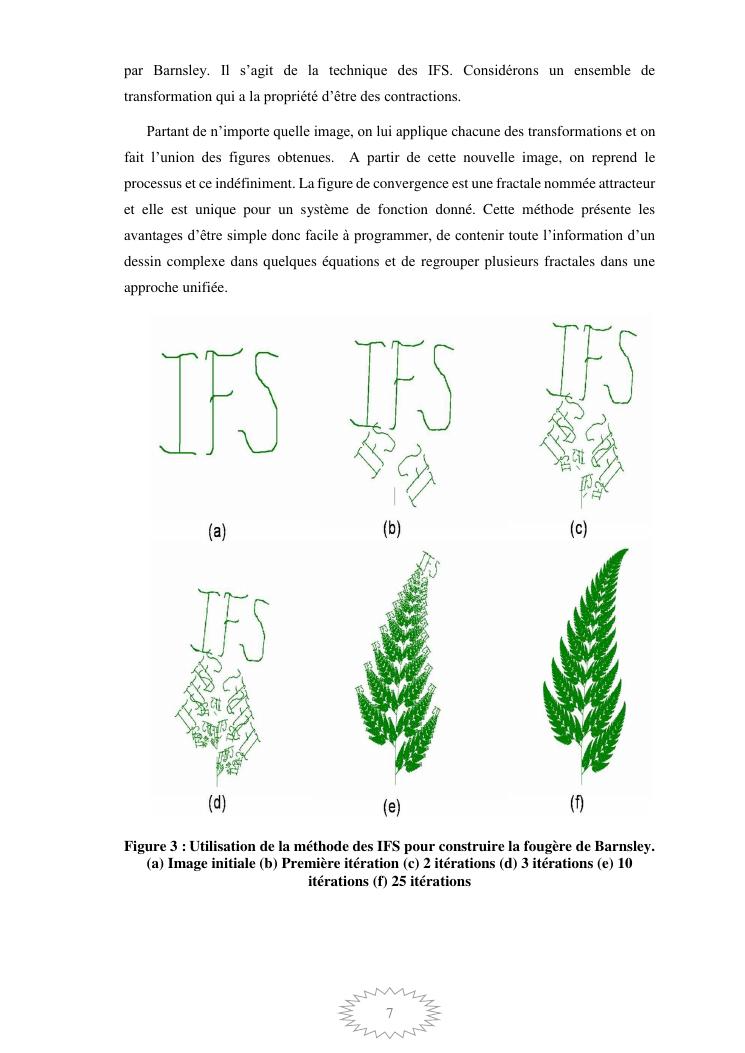 par Barnsley. Il s'agit de la technique des IFS. Considérons un ensemble de transformation qui a la propriété d'être des contractions.

Partant de n'importe quelle image, on lui applique chacune des transformations et on fait l'union des figures obtenues. A partir de cette nouvelle image, on reprend le processus et ce indéfiniment. La figure de convergence est une fractale nommée attracteur et elle est unique pour un système de fonction donné. Cette méthode présente les avantages d'être simple donc facile à programmer, de contenir toute l'information d'un dessin complexe dans quelques équations et de regrouper plusieurs fractales dans une approche unifiée.

IFS

(a)

IFS

(b)

IFS

(c)

IFS

(d)

(e)

(f)

Figure 3 : Utilisation de la méthode des IFS pour construire la fougère de Barnsley. (a) Image initiale (b) Première itération (c) 2 itérations (d) 3 itérations (e) 10 itérations (f) 25 itérations

7